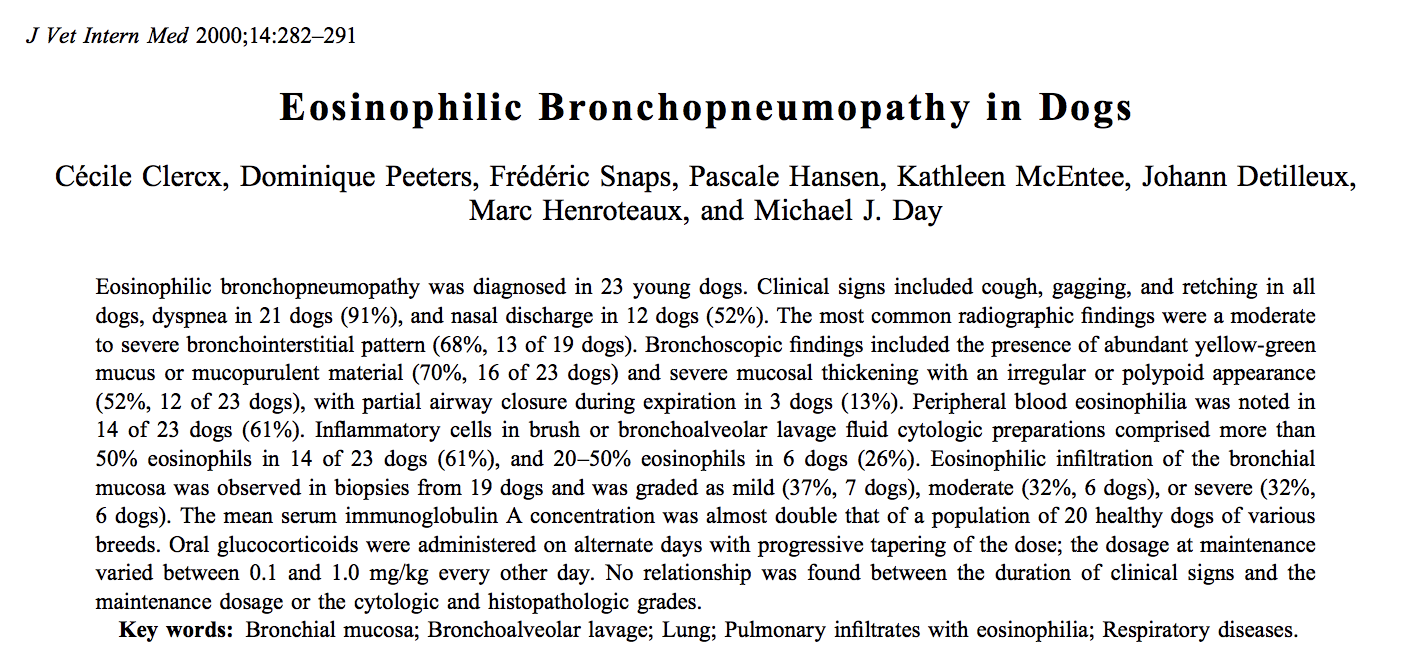 J Vet Intern Med 2000;14:282–291

Eosinophilic Bronchopneumopathy in Dogs

Cécile Clercx, Dominique Peeters, Frédéric Snaps, Pascale Hansen, Kathleen McEntee, Johann Detilleux, Marc Henroteaux, and Michael J. Day

Eosinophilic bronchopneumopathy was diagnosed in 23 young dogs. Clinical signs included cough, gagging, and retching in all dogs, dyspnea in 21 dogs (91%), and nasal discharge in 12 dogs (52%). The most common radiographic findings were a moderate to severe bronchointerstitial pattern (68%, 13 of 19 dogs). Bronchoscopic findings included the presence of abundant yellow-green mucus or mucopurulent material (70%, 16 of 23 dogs) and severe mucosal thickening with an irregular or polypoid appearance (52%, 12 of 23 dogs), with partial airway closure during expiration in 3 dogs (13%). Peripheral blood eosinophilia was noted in 14 of 23 dogs (61%). Inflammatory cells in brush or bronchoalveolar lavage fluid cytologic preparations comprised more than 50% eosinophils in 14 of 23 dogs (61%), and 20–50% eosinophils in 6 dogs (26%). Eosinophilic infiltration of the bronchial mucosa was observed in biopsies from 19 dogs and was graded as mild (37%, 7 dogs), moderate (32%, 6 dogs), or severe (32%, 6 dogs). The mean serum immunoglobulin A concentration was almost double that of a population of 20 healthy dogs of various breeds. Oral glucocorticoids were administered on alternate days with progressive tapering of the dose; the dosage at maintenance varied between 0.1 and 1.0 mg/kg every other day. No relationship was found between the duration of clinical signs and the maintenance dosage or the cytologic and histopathologic grades.

Key words: Bronchial mucosa; Bronchoalveolar lavage; Lung; Pulmonary infiltrates with eosinophilia; Respiratory diseases.